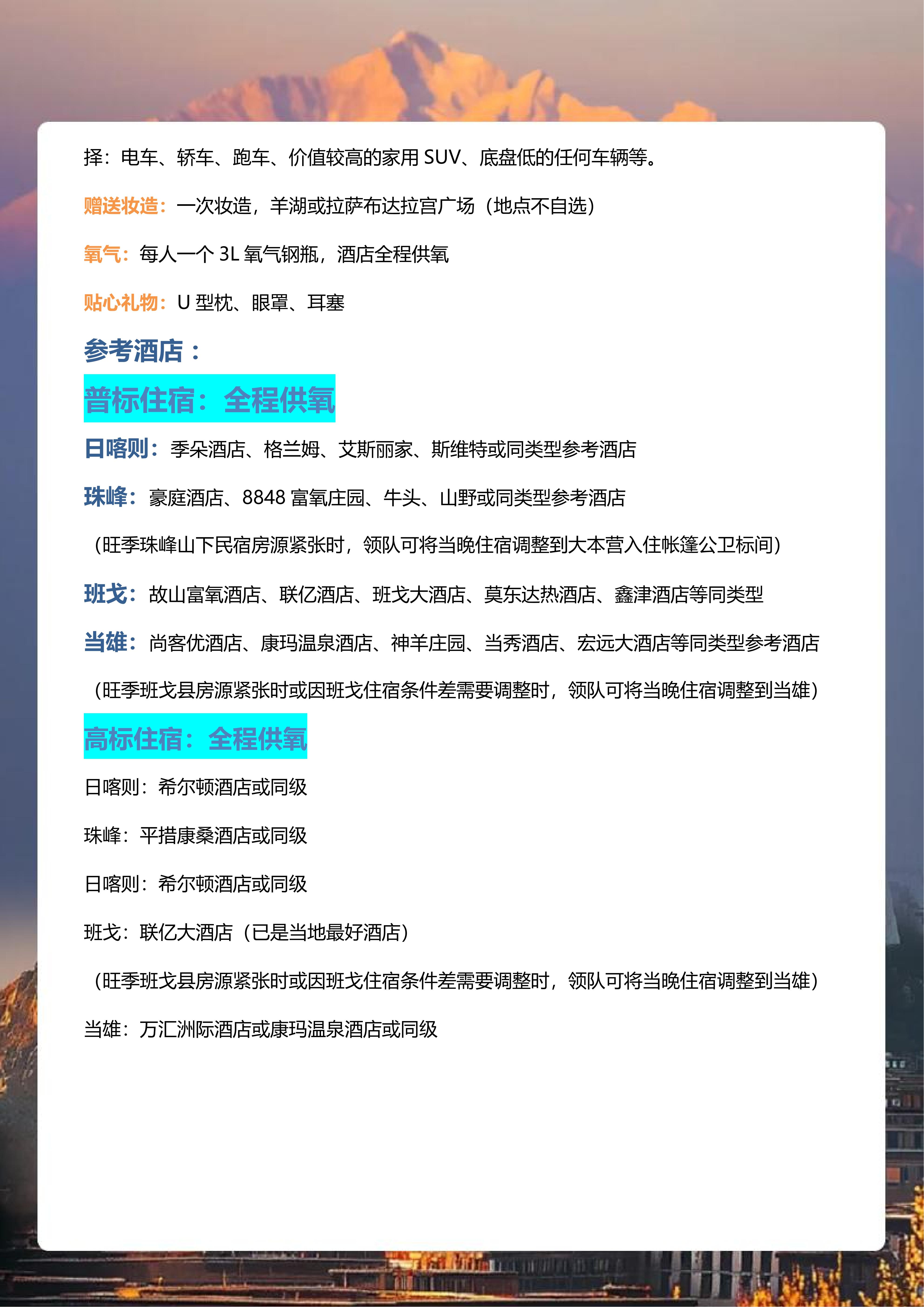 择：电车、轿车、跑车、价值较高的家用 SUV、底盘低的任何车辆等。

赠送妆造：一次妆造，羊湖或拉萨布达拉宫广场（地点不自选）

氧气：每人一个 3L 氧气钢瓶，酒店全程供氧

贴心礼物：U 型枕、眼罩、耳塞

参考酒店：

普标住宿：全程供氧

日喀则：季朵酒店、格兰姆、艾斯丽家、斯维特或同类型参考酒店

珠峰：豪庭酒店、8848 富氧庄园、牛头、山野或同类型参考酒店

（旺季珠峰山下民宿房源紧张时，领队可将当晚住宿调整到大本营入住帐篷公卫标间）

班戈：故山富氧酒店、联亿酒店、班戈大酒店、莫东达热酒店、鑫津酒店等同类型

当雄：尚客优酒店、康玛温泉酒店、神羊庄园、当秀酒店、宏远大酒店等同类型参考酒店

（旺季班戈县房源紧张时或因班戈住宿条件差需要调整时，领队可将当晚住宿调整到当雄）

高标住宿：全程供氧

日喀则：希尔顿酒店或同级

珠峰：平措康桑酒店或同级

日喀则：希尔顿酒店或同级

班戈：联亿大酒店（已是当地最好酒店）

（旺季班戈县房源紧张时或因班戈住宿条件差需要调整时，领队可将当晚住宿调整到当雄）

当雄：万汇洲际酒店或康玛温泉酒店或同级